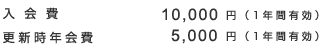 入会費　10,000 円（1年間有効）
更新時年会費　5,000 円（1年間有効）